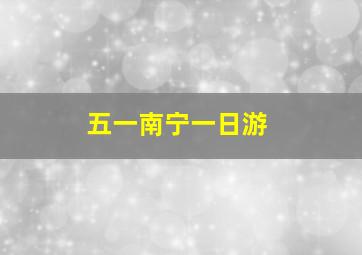 五一南宁一日游